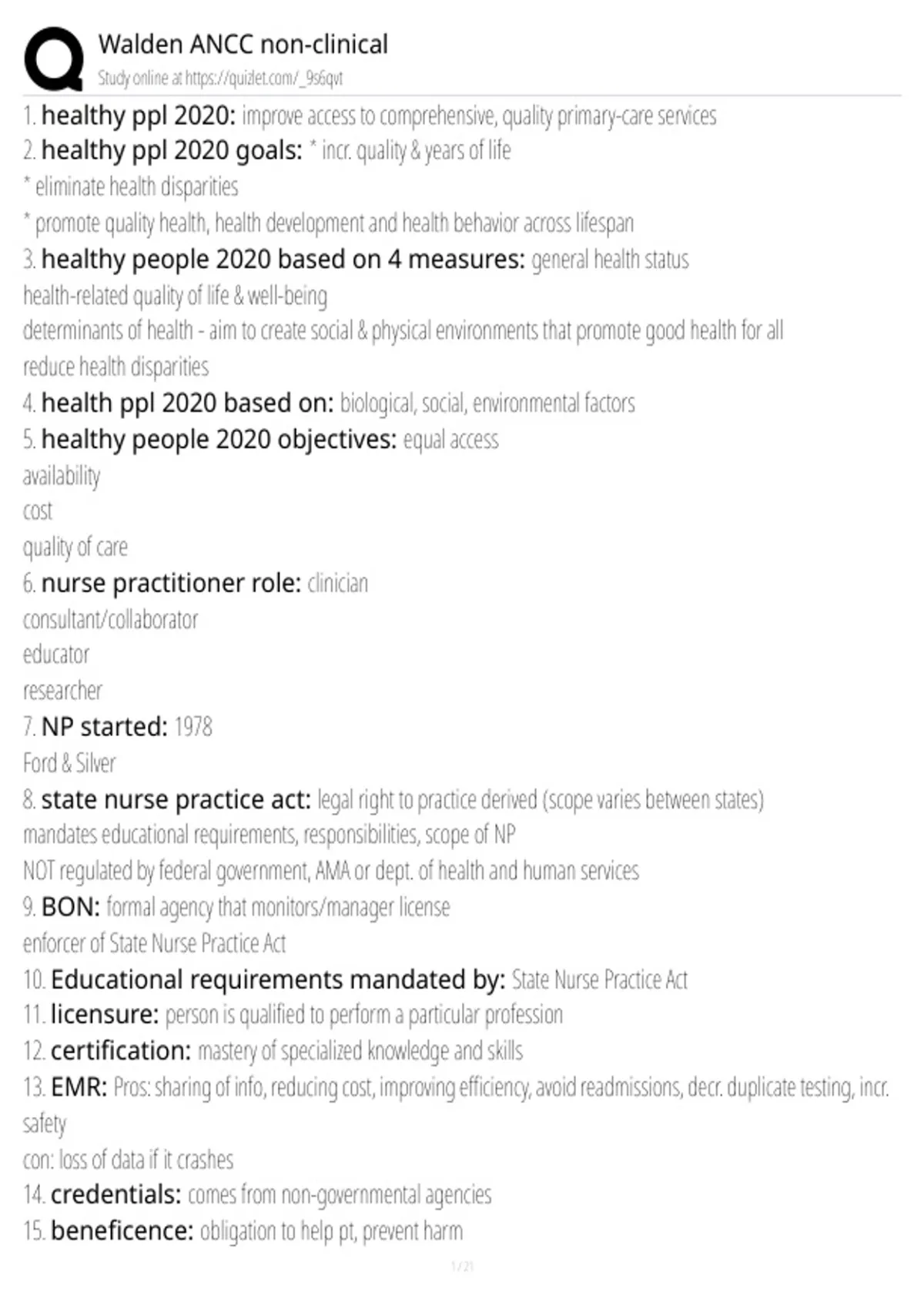 Walden ANCC non-clinical
Study online at https://quizlet.com/_9s6qvt

1. healthy ppl 2020: improve access to comprehensive, quality primary-care services
2. healthy ppl 2020 goals: * incr. quality & years of life
* eliminate health disparities
* promote quality health, health development and health behavior across lifespan
3. healthy people 2020 based on 4 measures: general health status
health-related quality of life & well-being
determinants of health - aim to create social & physical environments that promote good health for all
reduce health disparities
4. health ppl 2020 based on: biological, social, environmental factors
5. healthy people 2020 objectives: equal access
availability
cost
quality of care
6. nurse practitioner role: clinician
consultant/collaborator
educator
researcher
7. NP started: 1978
Ford & Silver
8. state nurse practice act: legal right to practice derived (scope varies between states)
mandates educational requirements, responsibilities, scope of NP
NOT regulated by federal government, AMA or dept. of health and human services
9. BON: formal agency that monitors/manager license
enforcer of State Nurse Practice Act
10. Educational requirements mandated by: State Nurse Practice Act
11. licensure: person is qualified to perform a particular profession
12. certification: mastery of specialized knowledge and skills
13. EMR: Pros: sharing of info, reducing cost, improving efficiency, avoid readmissions, decr. duplicate testing, incr. safety
con: loss of data if it crashes
14. credentials: comes from non-governmental agencies
15. beneficence: obligation to help pt, prevent harm

1 / 21